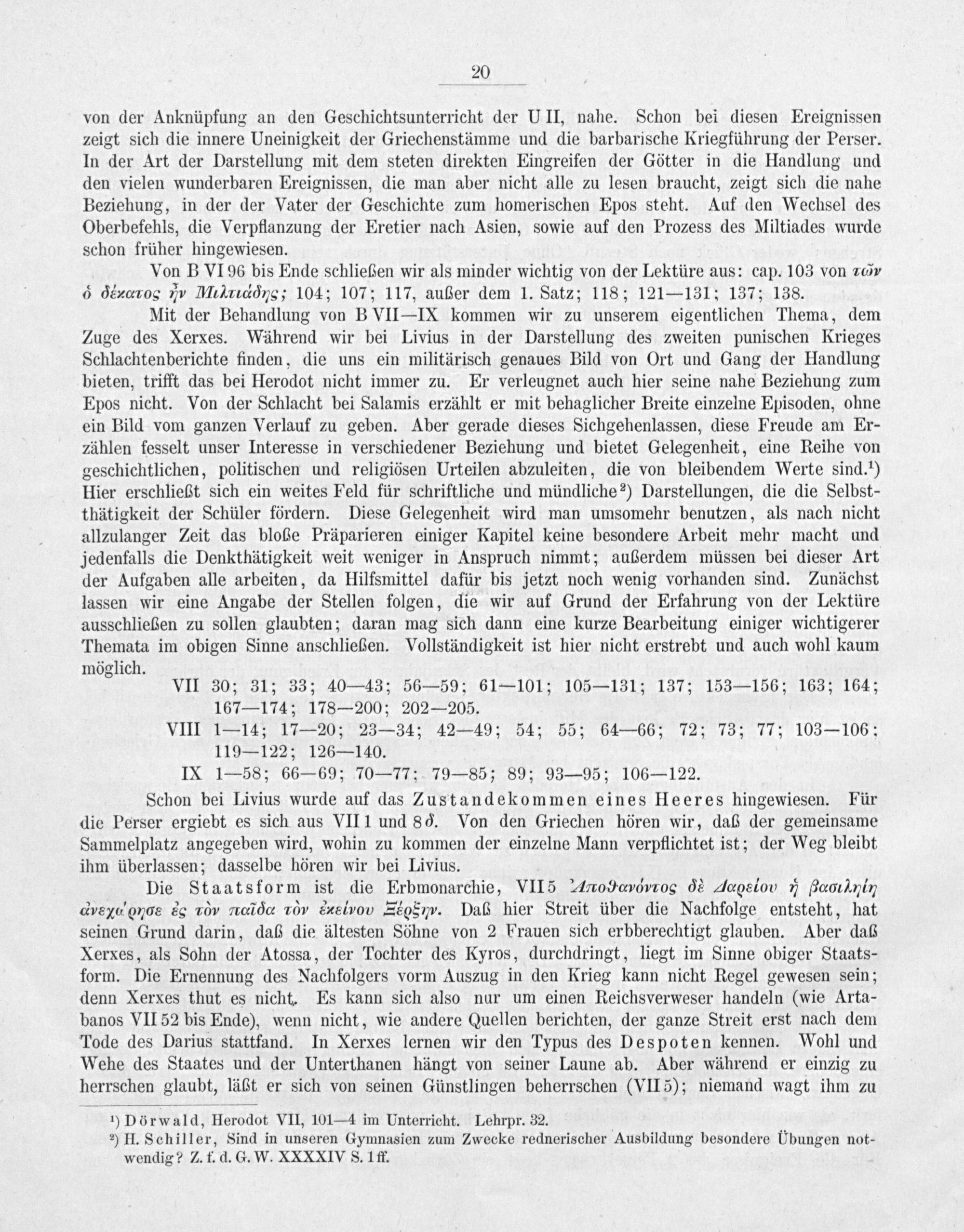 20

von der Anknüpfung an den Geschichtsunterricht der U II, nahe. Schon bei diesen Ereignissen zeigt sich die innere Uneinigkeit der Griechenstämme und die barbarische Kriegführung der Perser. In der Art der Darstellung mit dem steten direkten Eingreifen der Götter in die Handlung und den vielen wunderbaren Ereignissen, die man aber nicht alle zu lesen braucht, zeigt sich die nahe Beziehung, in der der Vater der Geschichte zum homerischen Epos steht. Auf den Wechsel des Oberbefehls, die Verpflanzung der Eretier nach Asien, sowie auf den Prozess des Miltiades wurde schon früher hingewiesen.

Von B VI 96 bis Ende schließen wir als minder wichtig von der Lektüre aus: cap. 103 von τῶν ὁ δέκατος ἦν Μιλτιάδης; 104; 107; 117, außer dem 1. Satz; 118; 121—131; 137; 138.

Mit der Behandlung von B VII—IX kommen wir zu unserem eigentlichen Thema, dem Zuge des Xerxes. Während wir bei Livius in der Darstellung des zweiten punischen Krieges Schlachtenberichte finden, die uns ein militärisch genaues Bild von Ort und Gang der Handlung bieten, trifft das bei Herodot nicht immer zu. Er verleugnet auch hier seine nahe Beziehung zum Epos nicht. Von der Schlacht bei Salamis erzählt er mit behaglicher Breite einzelne Episoden, ohne ein Bild vom ganzen Verlauf zu geben. Aber gerade dieses Sichgehenlassen, diese Freude am Erzählen fesselt unser Interesse in verschiedener Beziehung und bietet Gelegenheit, eine Reihe von geschichtlichen, politischen und religiösen Urteilen abzuleiten, die von bleibendem Werte sind.¹) Hier erschließt sich ein weites Feld für schriftliche und mündliche²) Darstellungen, die die Selbstthätigkeit der Schüler fördern. Diese Gelegenheit wird man umsomehr benutzen, als nach nicht allzulanger Zeit das bloße Präparieren einiger Kapitel keine besondere Arbeit mehr macht und jedenfalls die Denkthätigkeit weit weniger in Anspruch nimmt; außerdem müssen bei dieser Art der Aufgaben alle arbeiten, da Hilfsmittel dafür bis jetzt noch wenig vorhanden sind. Zunächst lassen wir eine Angabe der Stellen folgen, die wir auf Grund der Erfahrung von der Lektüre ausschließen zu sollen glaubten; daran mag sich dann eine kurze Bearbeitung einiger wichtigerer Themata im obigen Sinne anschließen. Vollständigkeit ist hier nicht erstrebt und auch wohl kaum möglich.

VII 30; 31; 33; 40—43; 56—59; 61—101; 105—131; 137; 153—156; 163; 164; 167—174; 178—200; 202—205.
VIII 1—14; 17—20; 23—34; 42—49; 54; 55; 64—66; 72; 73; 77; 103—106; 119—122; 126—140.
IX 1—58; 66—69; 70—77; 79—85; 89; 93—95; 106—122.

Schon bei Livius wurde auf das Zustandekommen eines Heeres hingewiesen. Für die Perser ergiebt es sich aus VII 1 und 8 δ. Von den Griechen hören wir, daß der gemeinsame Sammelplatz angegeben wird, wohin zu kommen der einzelne Mann verpflichtet ist; der Weg bleibt ihm überlassen; dasselbe hören wir bei Livius.

Die Staatsform ist die Erbmonarchie, VII 5 Ἀποθανόντος δὲ Δαρείου ἡ βασιληίη ἀνεχώρησε ἐς τὸν παῖδα τὸν ἐκείνου Ξέρξην. Daß hier Streit über die Nachfolge entsteht, hat seinen Grund darin, daß die ältesten Söhne von 2 Frauen sich erbberechtigt glauben. Aber daß Xerxes, als Sohn der Atossa, der Tochter des Kyros, durchdringt, liegt im Sinne obiger Staatsform. Die Ernennung des Nachfolgers vorm Auszug in den Krieg kann nicht Regel gewesen sein; denn Xerxes thut es nicht. Es kann sich also nur um einen Reichsverweser handeln (wie Artabanos VII 52 bis Ende), wenn nicht, wie andere Quellen berichten, der ganze Streit erst nach dem Tode des Darius stattfand. In Xerxes lernen wir den Typus des Despoten kennen. Wohl und Wehe des Staates und der Unterthanen hängt von seiner Laune ab. Aber während er einzig zu herrschen glaubt, läßt er sich von seinen Günstlingen beherrschen (VII 5); niemand wagt ihm zu

¹) Dörwald, Herodot VII, 101—4 im Unterricht. Lehrpr. 32.
²) H. Schiller, Sind in unseren Gymnasien zum Zwecke rednerischer Ausbildung besondere Übungen notwendig? Z. f. d. G. W. XXXXIV S. 1 ff.